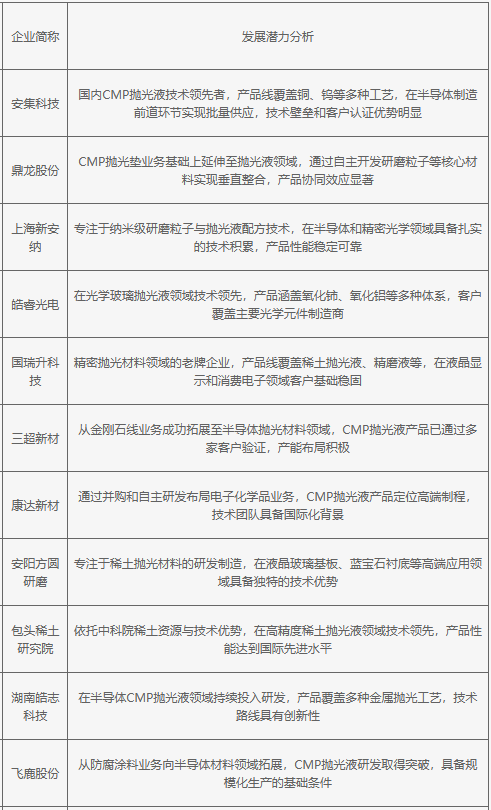 | 企业简称 | 发展潜力分析 |
|---|---|
| 安集科技 | 国内CMP抛光液技术领先者，产品线覆盖铜、钨等多种工艺，在半导体制造前道环节实现批量供应，技术壁垒和客户认证优势明显 |
| 鼎龙股份 | CMP抛光垫业务基础上延伸至抛光液领域，通过自主开发研磨粒子等核心材料实现垂直整合，产品协同效应显著 |
| 上海新安纳 | 专注于纳米级研磨粒子与抛光液配方技术，在半导体和精密光学领域具备扎实的技术积累，产品性能稳定可靠 |
| 皓睿光电 | 在光学玻璃抛光液领域技术领先，产品涵盖氧化铈、氧化铝等多种体系，客户覆盖主要光学元件制造商 |
| 国瑞升科技 | 精密抛光材料领域的老牌企业，产品线覆盖稀土抛光液、精磨液等，在液晶显示和消费电子领域客户基础稳固 |
| 三超新材 | 从金刚石线业务成功拓展至半导体抛光材料领域，CMP抛光液产品已通过多家客户验证，产能布局积极 |
| 康达新材 | 通过并购和自主研发布局电子化学品业务，CMP抛光液产品定位高端制程，技术团队具备国际化背景 |
| 安阳方圆研磨 | 专注于稀土抛光材料的研发制造，在液晶玻璃基板、蓝宝石衬底等高端应用领域具备独特的技术优势 |
| 包头稀土研究院 | 依托中科院稀土资源与技术优势，在高精度稀土抛光液领域技术领先，产品性能达到国际先进水平 |
| 湖南皓志科技 | 在半导体CMP抛光液领域持续投入研发，产品覆盖多种金属抛光工艺，技术路线具有创新性 |
| 飞鹿股份 | 从防腐涂料业务向半导体材料领域拓展，CMP抛光液研发取得突破，具备规模化生产的基础条件 |